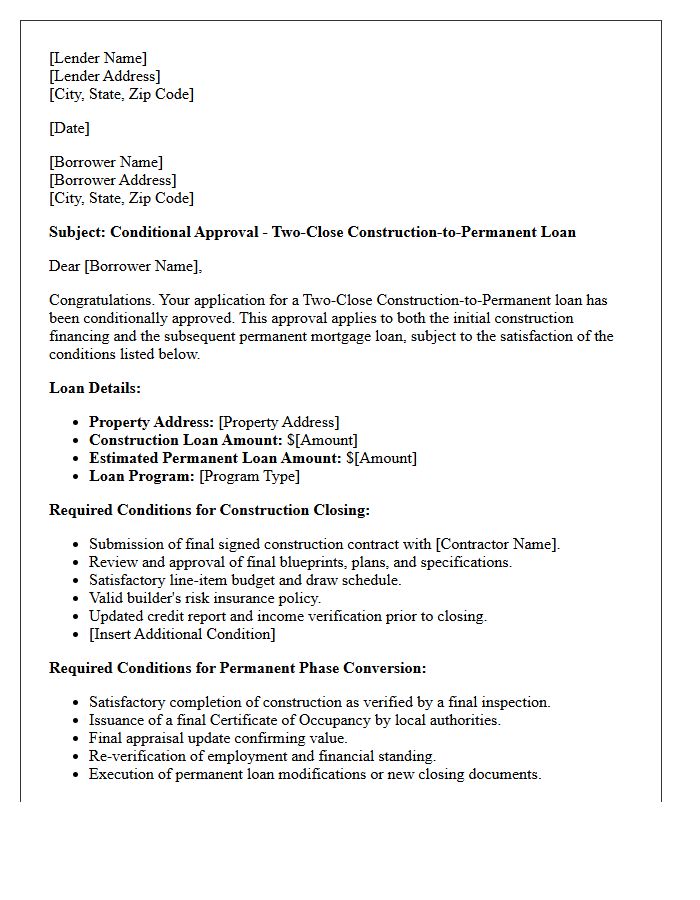 [Lender Name]
[Lender Address]
[City, State, Zip Code]

[Date]

[Borrower Name]
[Borrower Address]
[City, State, Zip Code]

Subject: Conditional Approval - Two-Close Construction-to-Permanent Loan

Dear [Borrower Name],

Congratulations. Your application for a Two-Close Construction-to-Permanent loan has been conditionally approved. This approval applies to both the initial construction financing and the subsequent permanent mortgage loan, subject to the satisfaction of the conditions listed below.

Loan Details:

• Property Address: [Property Address]
• Construction Loan Amount: $[Amount]
• Estimated Permanent Loan Amount: $[Amount]
• Loan Program: [Program Type]

Required Conditions for Construction Closing:

• Submission of final signed construction contract with [Contractor Name].
• Review and approval of final blueprints, plans, and specifications.
• Satisfactory line-item budget and draw schedule.
• Valid builder's risk insurance policy.
• Updated credit report and income verification prior to closing.
• [Insert Additional Condition]

Required Conditions for Permanent Phase Conversion:

• Satisfactory completion of construction as verified by a final inspection.
• Issuance of a final Certificate of Occupancy by local authorities.
• Final appraisal update confirming value.
• Re-verification of employment and financial standing.
• Execution of permanent loan modifications or new closing documents.